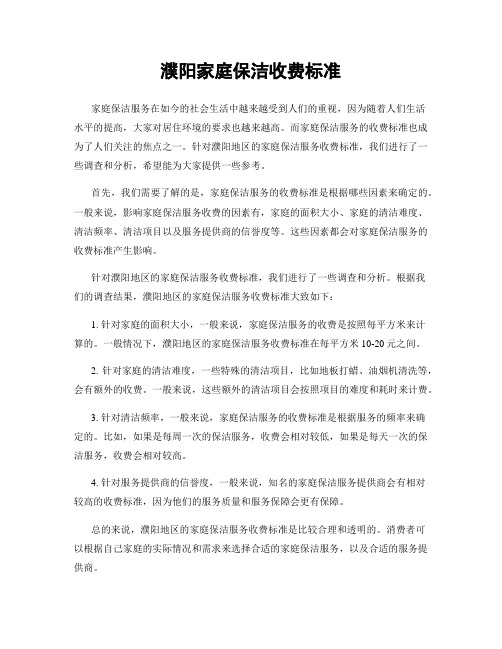 濮阳家庭保洁收费标准

家庭保洁服务在如今的社会生活中越来越受到人们的重视，因为随着人们生活水平的提高，大家对居住环境的要求也越来越高。而家庭保洁服务的收费标准也成为了人们关注的焦点之一。针对濮阳地区的家庭保洁服务收费标准，我们进行了一些调查和分析，希望能为大家提供一些参考。

首先，我们需要了解的是，家庭保洁服务的收费标准是根据哪些因素来确定的。一般来说，影响家庭保洁服务收费的因素有，家庭的面积大小、家庭的清洁难度、清洁频率、清洁项目以及服务提供商的信誉度等。这些因素都会对家庭保洁服务的收费标准产生影响。

针对濮阳地区的家庭保洁服务收费标准，我们进行了一些调查和分析。根据我们的调查结果，濮阳地区的家庭保洁服务收费标准大致如下：

1. 针对家庭的面积大小，一般来说，家庭保洁服务的收费是按照每平方米来计算的。一般情况下，濮阳地区的家庭保洁服务收费标准在每平方米 10-20 元之间。

2. 针对家庭的清洁难度，一些特殊的清洁项目，比如地板打蜡、油烟机清洗等，会有额外的收费。一般来说，这些额外的清洁项目会按照项目的难度和耗时来计费。

3. 针对清洁频率，一般来说，家庭保洁服务的收费标准是根据服务的频率来确定的。比如，如果是每周一次的保洁服务，收费会相对较低，如果是每天一次的保洁服务，收费会相对较高。

4. 针对服务提供商的信誉度，一般来说，知名的家庭保洁服务提供商会有相对较高的收费标准，因为他们的服务质量和服务保障会更有保障。

总的来说，濮阳地区的家庭保洁服务收费标准是比较合理和透明的。消费者可以根据自己家庭的实际情况和需求来选择合适的家庭保洁服务，以及合适的服务提供商。